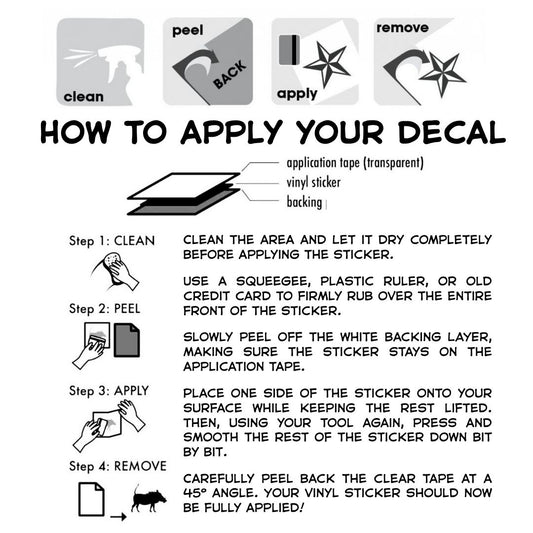 clean

peel

BACK

apply

remove

HOW TO APPLY YOUR DECAL

application tape (transparent)
vinyl sticker
backing

Step 1: CLEAN

Step 2: PEEL

Step 3: APPLY

Step 4: REMOVE

CLEAN THE AREA AND LET IT DRY COMPLETELY BEFORE APPLYING THE STICKER.

USE A SQUEEGEE, PLASTIC RULER, OR OLD CREDIT CARD TO FIRMLY RUB OVER THE ENTIRE FRONT OF THE STICKER.

SLOWLY PEEL OFF THE WHITE BACKING LAYER, MAKING SURE THE STICKER STAYS ON THE APPLICATION TAPE.

PLACE ONE SIDE OF THE STICKER ONTO YOUR SURFACE WHILE KEEPING THE REST LIFTED. THEN, USING YOUR TOOL AGAIN, PRESS AND SMOOTH THE REST OF THE STICKER DOWN BIT BY BIT.

CAREFULLY PEEL BACK THE CLEAR TAPE AT A 45° ANGLE. YOUR VINYL STICKER SHOULD NOW BE FULLY APPLIED!